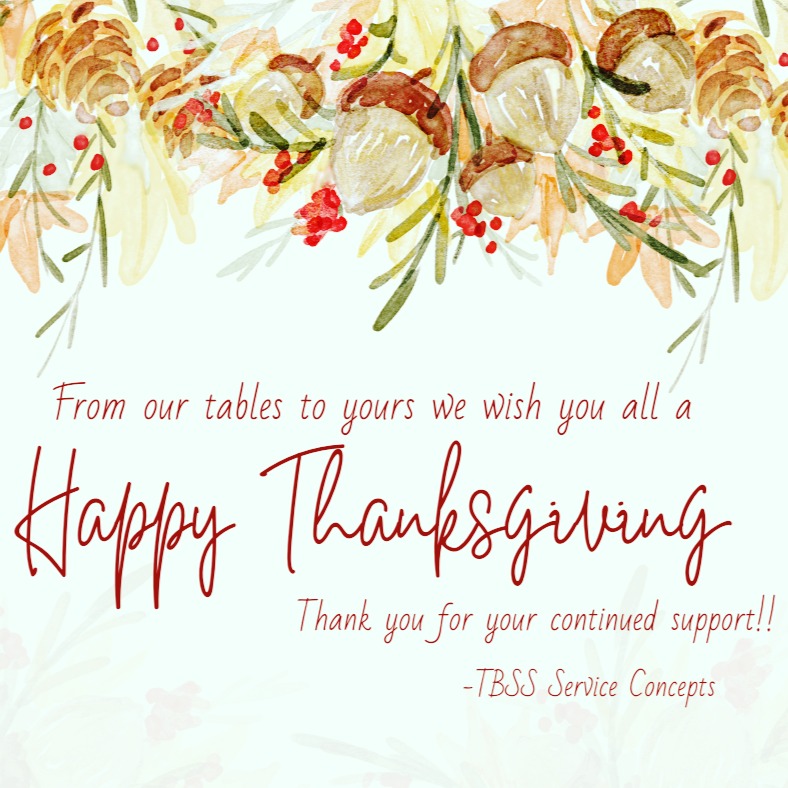 From our tables to yours we wish you all a

Happy Thanksgiving

Thank you for your continued support!!

-TBSS Service Concepts